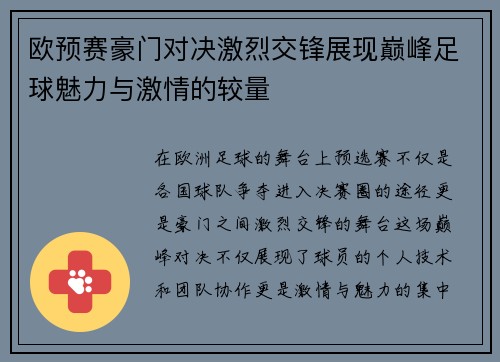 欧预赛豪门对决激烈交锋展现巅峰足球魅力与激情的较量

在欧洲足球的舞台上预选赛不仅是各国球队争夺进入决赛圈的途径更是豪门之间激烈交锋的舞台这场巅峰对决不仅展现了球员的个人技术和团队协作更是激情与魅力的集中